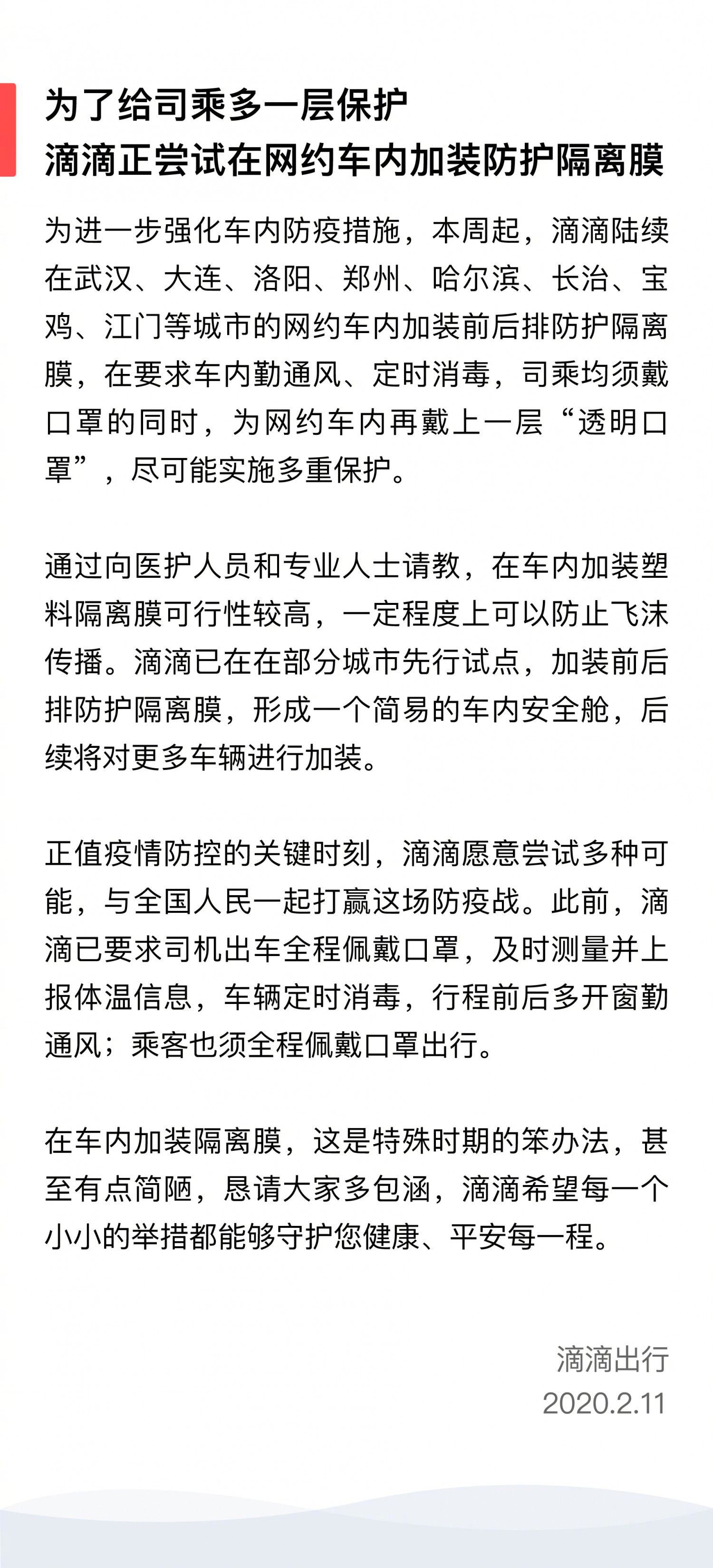 为了给司乘多一层保护
滴滴正尝试在网约车内加装防护隔离膜

为进一步强化车内防疫措施，本周起，滴滴陆续在武汉、大连、洛阳、郑州、哈尔滨、长治、宝鸡、江门等城市的网约车内加装前后排防护隔离膜，在要求车内勤通风、定时消毒，司乘均须戴口罩的同时，为网约车内再戴上一层“透明口罩”，尽可能实施多重保护。

通过向医护人员和专业人士请教，在车内加装塑料隔离膜可行性较高，一定程度上可以防止飞沫传播。滴滴已在在部分城市先行试点，加装前后排防护隔离膜，形成一个简易的车内安全舱，后续将对更多车辆进行加装。

正值疫情防控的关键时刻，滴滴愿意尝试多种可能，与全国人民一起打赢这场防疫战。此前，滴滴已要求司机出车全程佩戴口罩，及时测量并上报体温信息，车辆定时消毒，行程前后多开窗勤通风；乘客也须全程佩戴口罩出行。

在车内加装隔离膜，这是特殊时期的笨办法，甚至有点简陋，恳请大家多包涵，滴滴希望每一个小小的举措都能够守护您健康、平安每一程。

滴滴出行
2020.2.11